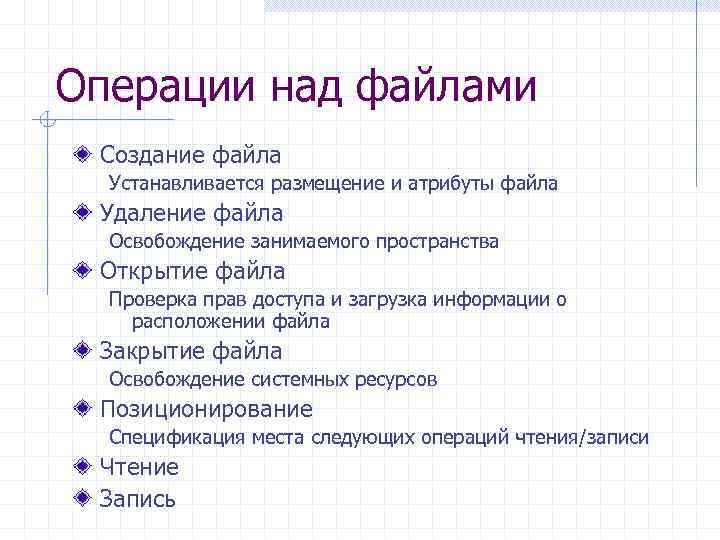 Операции над файлами

Создание файла
Устанавливается размещение и атрибуты файла
Удаление файла
Освобождение занимаемого пространства
Открытие файла
Проверка прав доступа и загрузка информации о расположении файла
Закрытие файла
Освобождение системных ресурсов
Позиционирование
Спецификация места следующих операций чтения/записи
Чтение
Запись